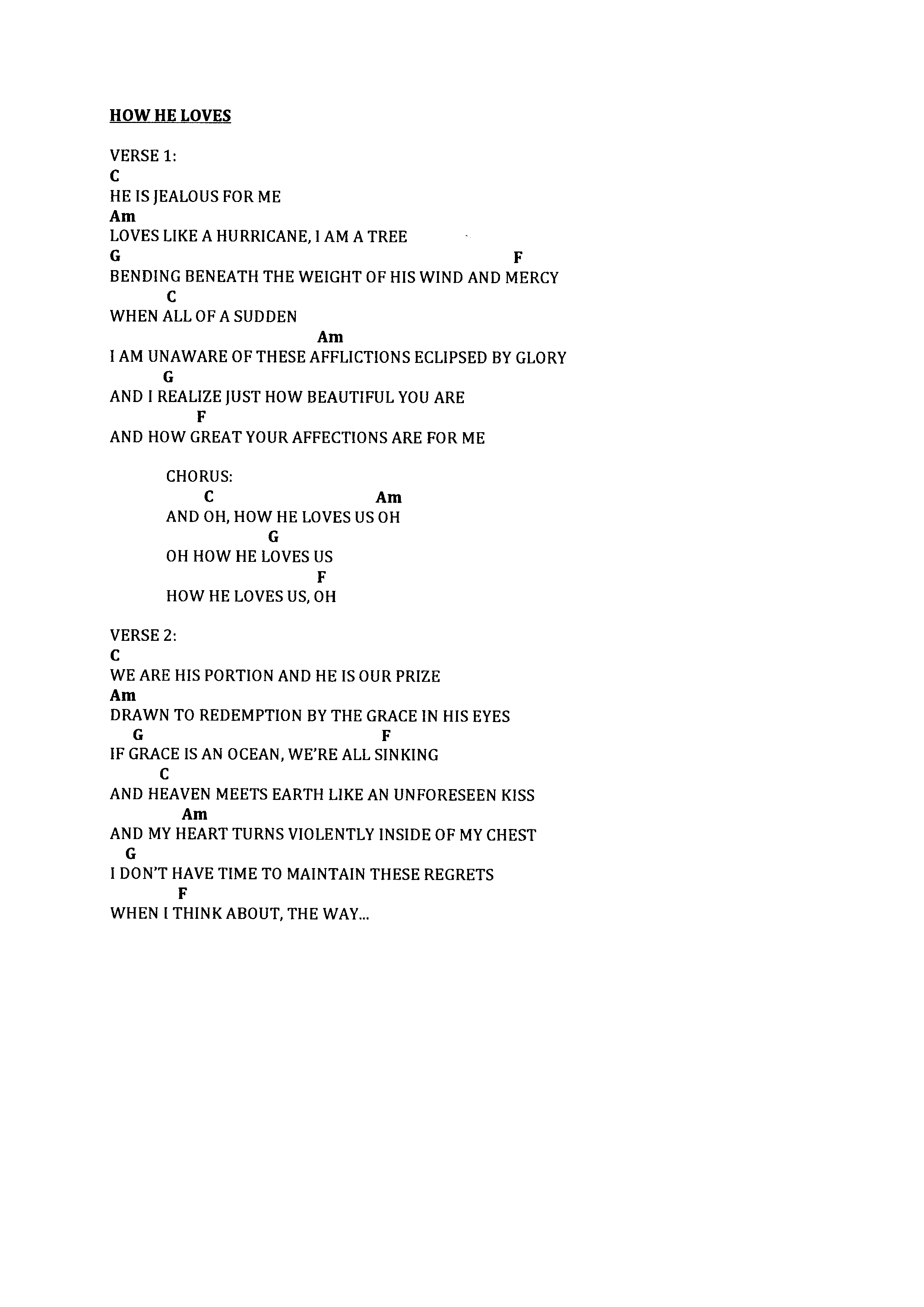 HOW HE LOVES

VERSE 1:
C
HE IS JEALOUS FOR ME
Am
LOVES LIKE A HURRICANE, I AM A TREE
G F
BENDING BENEATH THE WEIGHT OF HIS WIND AND MERCY
C
WHEN ALL OF A SUDDEN
Am
I AM UNAWARE OF THESE AFFLICTIONS ECLIPSED BY GLORY
G
AND I REALIZE JUST HOW BEAUTIFUL YOU ARE
F
AND HOW GREAT YOUR AFFECTIONS ARE FOR ME

CHORUS:
C Am
AND OH, HOW HE LOVES US OH
G
OH HOW HE LOVES US
F
HOW HE LOVES US, OH

VERSE 2:
C
WE ARE HIS PORTION AND HE IS OUR PRIZE
Am
DRAWN TO REDEMPTION BY THE GRACE IN HIS EYES
G F
IF GRACE IS AN OCEAN, WE'RE ALL SINKING
C
AND HEAVEN MEETS EARTH LIKE AN UNFORESEEN KISS
Am
AND MY HEART TURNS VIOLENTLY INSIDE OF MY CHEST
G
I DON'T HAVE TIME TO MAINTAIN THESE REGRETS
F
WHEN I THINK ABOUT, THE WAY...